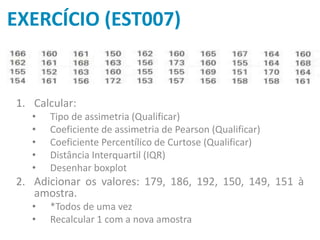 EXERCÍCIO (EST007)

| 166 | 160 | 161 | 150 | 162 | 160 | 165 | 167 | 164 | 160 |
|---|---|---|---|---|---|---|---|---|---|
| 162 | 161 | 168 | 163 | 156 | 173 | 160 | 155 | 164 | 168 |
| 155 | 152 | 163 | 160 | 155 | 155 | 169 | 151 | 170 | 164 |
| 154 | 161 | 156 | 172 | 153 | 157 | 156 | 158 | 158 | 161 |

1. Calcular:
• Tipo de assimetria (Qualificar)
• Coeficiente de assimetria de Pearson (Qualificar)
• Coeficiente Percentílico de Curtose (Qualificar)
• Distância Interquartil (IQR)
• Desenhar boxplot
2. Adicionar os valores: 179, 186, 192, 150, 149, 151 à amostra.
• *Todos de uma vez
• Recalcular 1 com a nova amostra